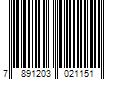 7 891203 021151